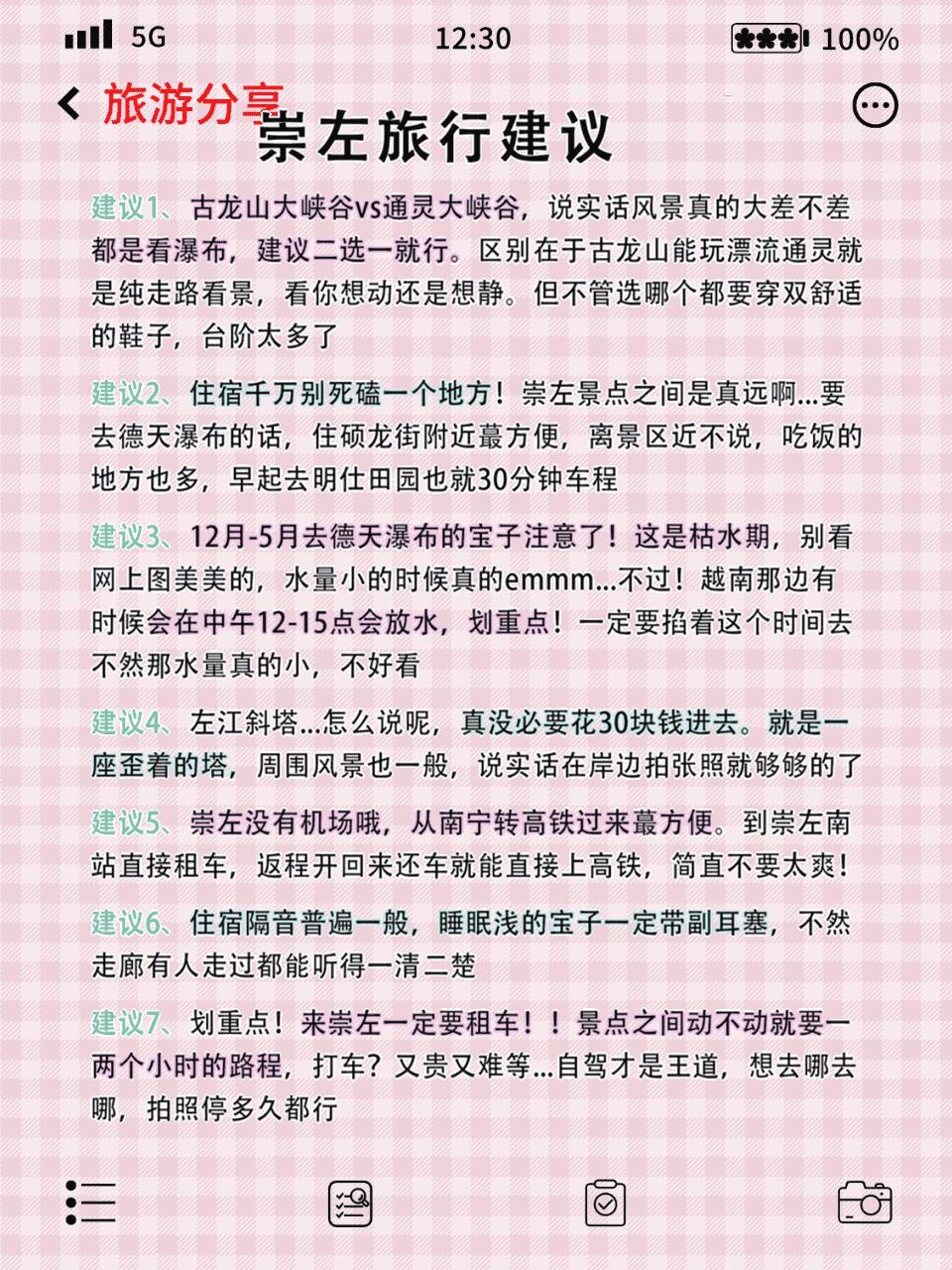 5G 12:30 100%

旅游分享

崇左旅行建议

建议1、古龙山大峡谷vs通灵大峡谷，说实话风景真的大差不差都是看瀑布，建议二选一就行。区别在于古龙山能玩漂流通灵就是纯走路看景，看你想动还是想静。但不管选哪个都要穿双舒适的鞋子，台阶太多了

建议2、住宿千万别死磕一个地方！崇左景点之间是真远啊...要去德天瀑布的话，住硕龙街附近蕞方便，离景区近不说，吃饭的地方也多，早起去明仕田园也就30分钟车程

建议3、12月-5月去德天瀑布的宝子注意了！这是枯水期，别看网上图美美的，水量小的时候真的emmm...不过！越南那边有时候会在中午12-15点会放水，划重点！一定要掐着这个时间去不然那水量真的小，不好看

建议4、左江斜塔...怎么说呢，真没必要花30块钱进去。就是一座歪着的塔，周围风景也一般，说实话在岸边拍张照就够够的了

建议5、崇左没有机场哦，从南宁转高铁过来蕞方便。到崇左南站直接租车，返程开回来还车就能直接上高铁，简直不要太爽！

建议6、住宿隔音普遍一般，睡眠浅的宝子一定带副耳塞，不然走廊有人走过都能听得一清二楚

建议7、划重点！来崇左一定要租车！！景点之间动不动就要一两个小时的路程，打车？又贵又难等...自驾才是王道，想去哪去哪，拍照停多久都行